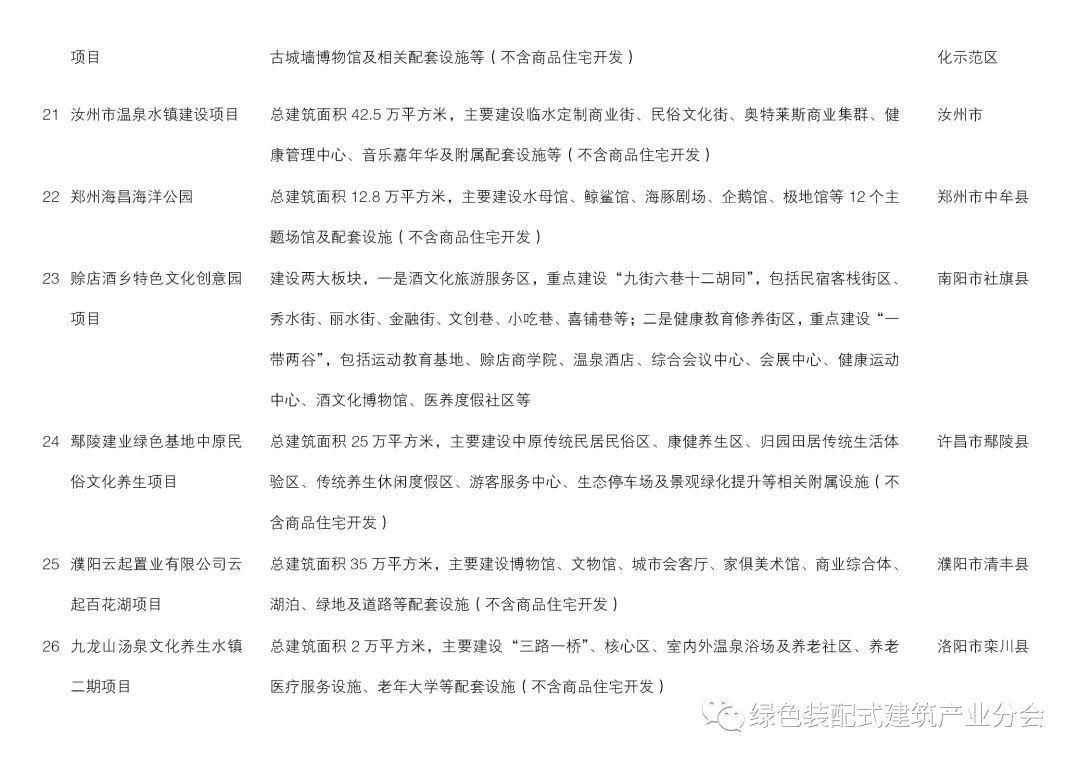 | | 项目 | 古城墙博物馆及相关配套设施等（不含商品住宅开发） | 化示范区 |
|---|---|---|---|
| 21 | 汝州市温泉水镇建设项目 | 总建筑面积 42.5 万平方米，主要建设临水定制商业街、民俗文化街、奥特莱斯商业集群、健康管理中心、音乐嘉年华及附属配套设施等（不含商品住宅开发） | 汝州市 |
| 22 | 郑州海昌海洋公园 | 总建筑面积 12.8 万平方米，主要建设水母馆、鲸鲨馆、海豚剧场、企鹅馆、极地馆等 12 个主题场馆及配套设施（不含商品住宅开发） | 郑州市中牟县 |
| 23 | 赊店酒乡特色文化创意园项目 | 建设两大板块，一是酒文化旅游服务区，重点建设“九街六巷十二胡同”，包括民宿客栈街区、秀水街、丽水街、金融街、文创巷、小吃巷、喜铺巷等；二是健康教育修养街区，重点建设“一带两谷”，包括运动教育基地、赊店商学院、温泉酒店、综合会议中心、会展中心、健康运动中心、酒文化博物馆、医养度假社区等 | 南阳市社旗县 |
| 24 | 鄢陵建业绿色基地中原民俗文化养生项目 | 总建筑面积 25 万平方米，主要建设中原传统民居民俗区、康健养生区、归园田居传统生活体验区、传统养生休闲度假区、游客服务中心、生态停车场及景观绿化提升等相关附属设施（不含商品住宅开发） | 许昌市鄢陵县 |
| 25 | 濮阳云起置业有限公司云起百花湖项目 | 总建筑面积 35 万平方米，主要建设博物馆、文物馆、城市会客厅、家俱美术馆、商业综合体、湖泊、绿地及道路等配套设施（不含商品住宅开发） | 濮阳市清丰县 |
| 26 | 九龙山汤泉文化养生水镇二期项目 | 总建筑面积 2 万平方米，主要建设“三路一桥”、核心区、室内外温泉浴场及养老社区、养老医疗服务设施、老年大学等配套设施（不含商品住宅开发） | 洛阳市栾川县 |

绿色装配式建筑产业分会